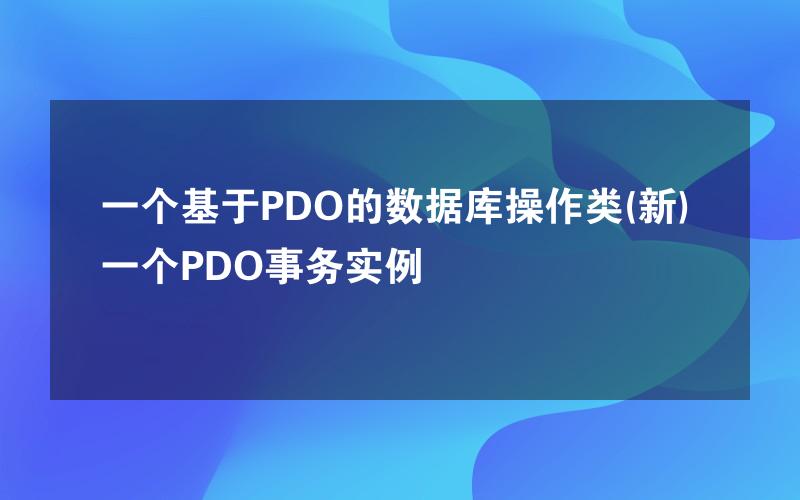 一个基于PDO的数据库操作类(新) 一个PDO事务实例